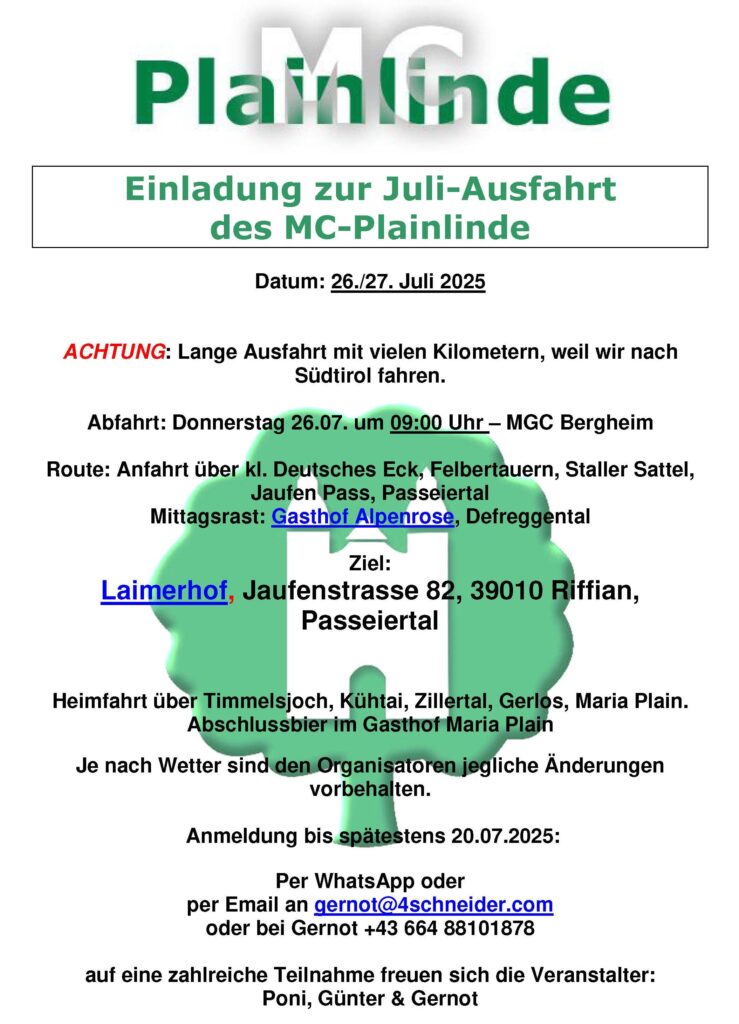 MC
Plainlinde

Einladung zur Juli-Ausfahrt
des MC-Plainlinde

Datum: 26./27. Juli 2025

ACHTUNG: Lange Ausfahrt mit vielen Kilometern, weil wir nach Südtirol fahren.

Abfahrt: Donnerstag 26.07. um 09:00 Uhr – MGC Bergheim

Route: Anfahrt über kl. Deutsches Eck, Felbertauern, Staller Sattel, Jaufen Pass, Passeiertal
Mittagsrast: Gasthof Alpenrose, Defreggental

Ziel:
Laimerhof, Jaufenstrasse 82, 39010 Riffian, Passeiertal

Heimfahrt über Timmelsjoch, Kühtai, Zillertal, Gerlos, Maria Plain.
Abschlussbier im Gasthof Maria Plain

Je nach Wetter sind den Organisatoren jegliche Änderungen vorbehalten.

Anmeldung bis spätestens 20.07.2025:

Per WhatsApp oder
per Email an gernot@4schneider.com
oder bei Gernot +43 664 88101878

auf eine zahlreiche Teilnahme freuen sich die Veranstalter:
Poni, Günter & Gernot